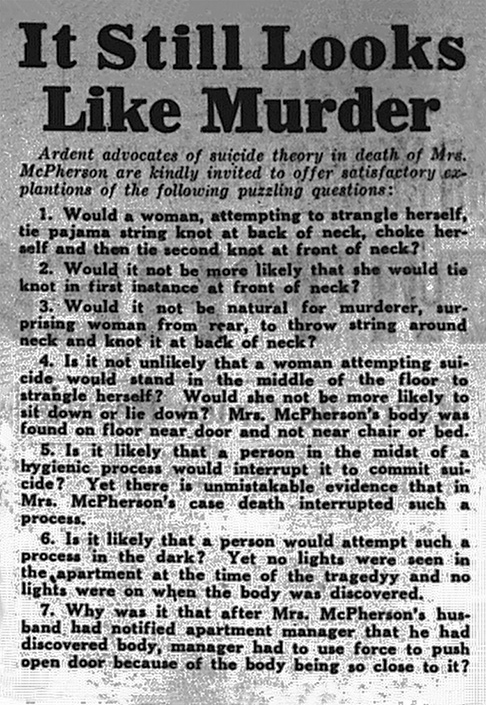 It Still Looks Like Murder

Ardent advocates of suicide theory in death of Mrs. McPherson are kindly invited to offer satisfactory explantions of the following puzzling questions:

1. Would a woman, attempting to strangle herself, tie pajama string knot at back of neck, choke herself and then tie second knot at front of neck?

2. Would it not be more likely that she would tie knot in first instance at front of neck?

3. Would it not be natural for murderer, surprising woman from rear, to throw string around neck and knot it at back of neck?

4. Is it not unlikely that a woman attempting suicide would stand in the middle of the floor to strangle herself? Would she not be more likely to sit down or lie down? Mrs. McPherson's body was found on floor near door and not near chair or bed.

5. Is it likely that a person in the midst of a hygienic process would interrupt it to commit suicide? Yet there is unmistakable evidence that in Mrs. McPherson's case death interrupted such a process.

6. Is it likely that a person would attempt such a process in the dark? Yet no lights were seen in the apartment at the time of the tragedyy and no lights were on when the body was discovered.

7. Why was it that after Mrs. McPherson's husband had notified apartment manager that he had discovered body, manager had to use force to push open door because of the body being so close to it?